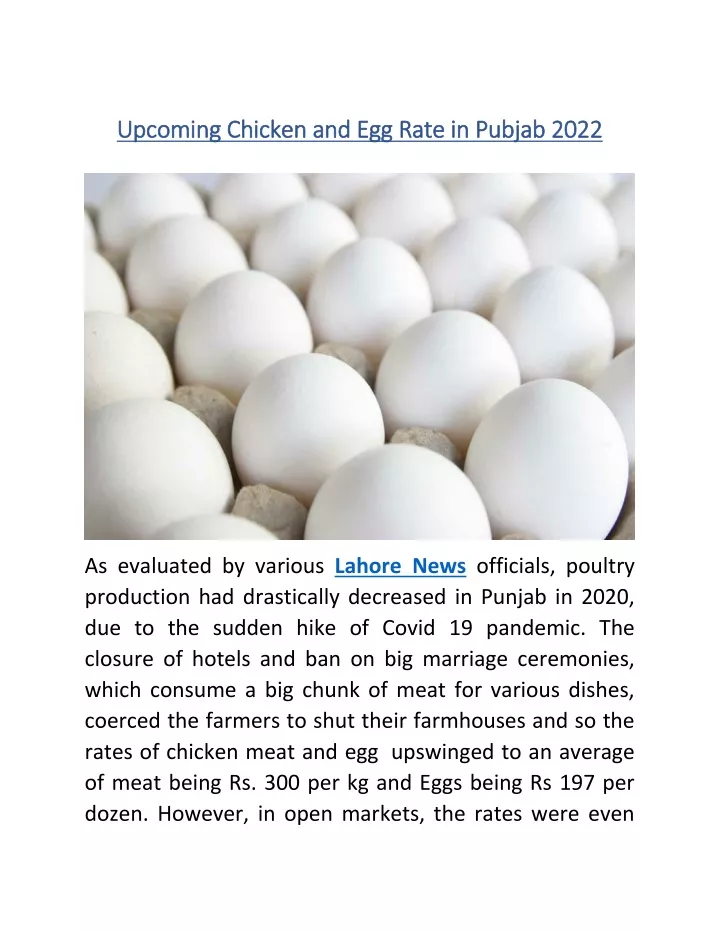 Upcoming Chicken and Egg Rate in Pubjab 2022

As evaluated by various Lahore News officials, poultry production had drastically decreased in Punjab in 2020, due to the sudden hike of Covid 19 pandemic. The closure of hotels and ban on big marriage ceremonies, which consume a big chunk of meat for various dishes, coerced the farmers to shut their farmhouses and so the rates of chicken meat and egg upswinged to an average of meat being Rs. 300 per kg and Eggs being Rs 197 per dozen. However, in open markets, the rates were even